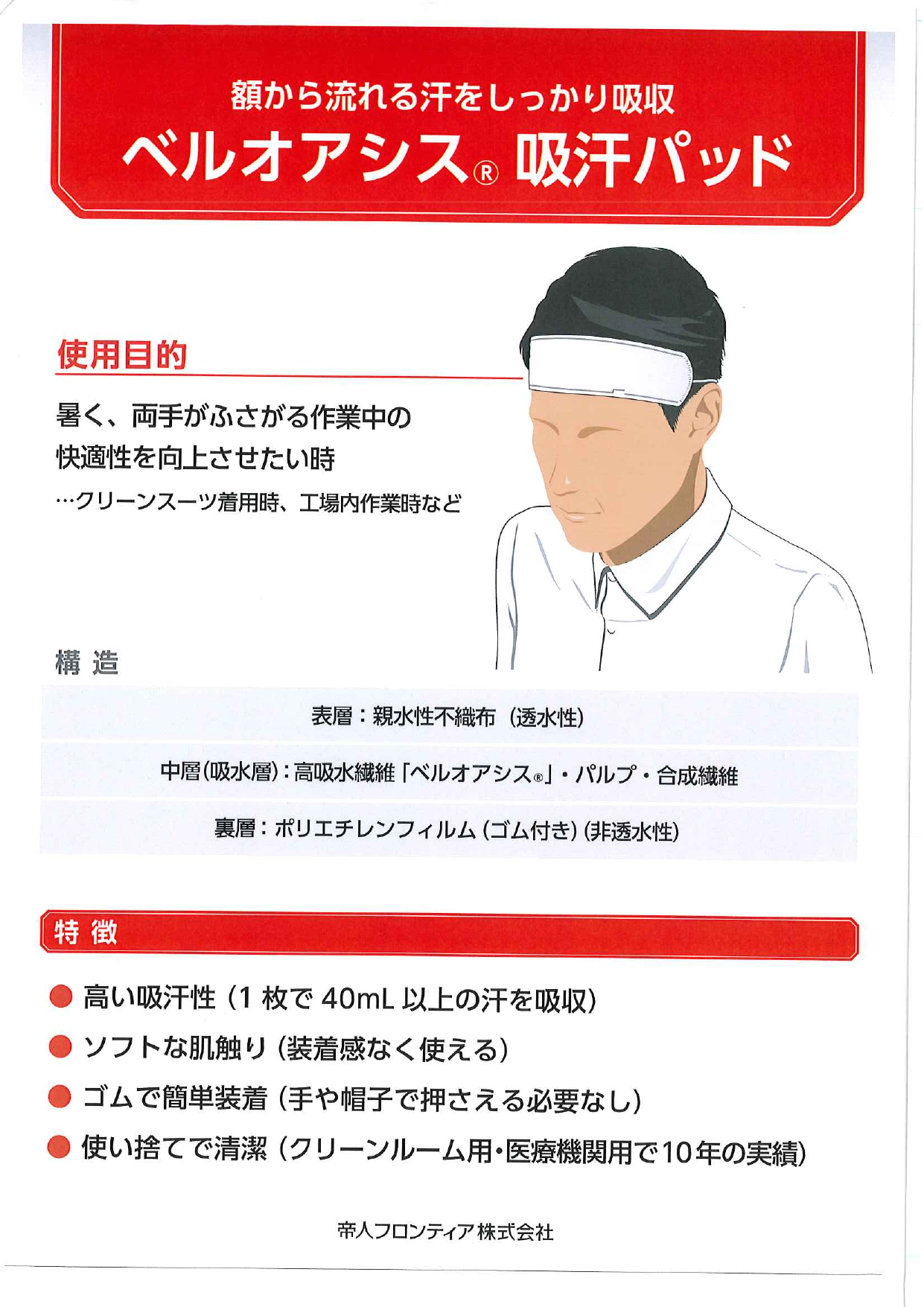 額から流れる汗をしっかり吸収
ベルオアシス® 吸汗パッド

使用目的

暑く、両手がふさがる作業中の快適性を向上させたい時
…クリーンスーツ着用時、工場内作業時など

構 造

表層：親水性不織布（透水性）

中層(吸水層)：高吸水繊維「ベルオアシス®」・パルプ・合成繊維

裏層：ポリエチレンフィルム(ゴム付き)(非透水性)

特 徴

● 高い吸汗性（1 枚で 40mL 以上の汗を吸収）
● ソフトな肌触り（装着感なく使える）
● ゴムで簡単装着（手や帽子で押さえる必要なし）
● 使い捨てで清潔（クリーンルーム用・医療機関用で10年の実績）

帝人フロンティア株式会社